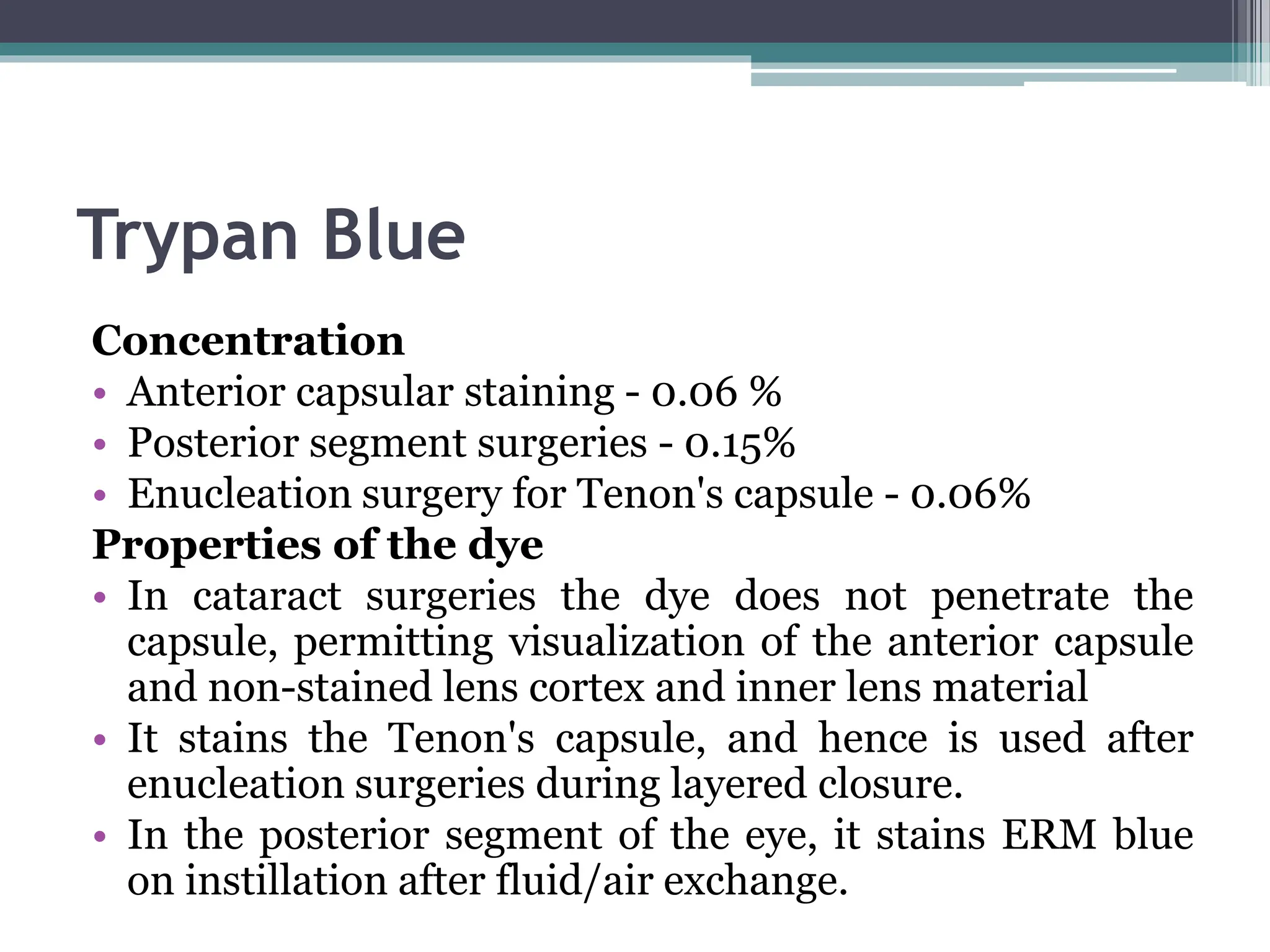 Trypan Blue

Concentration

• Anterior capsular staining - 0.06 %
• Posterior segment surgeries - 0.15%
• Enucleation surgery for Tenon's capsule - 0.06%

Properties of the dye

• In cataract surgeries the dye does not penetrate the capsule, permitting visualization of the anterior capsule and non-stained lens cortex and inner lens material
• It stains the Tenon's capsule, and hence is used after enucleation surgeries during layered closure.
• In the posterior segment of the eye, it stains ERM blue on instillation after fluid/air exchange.